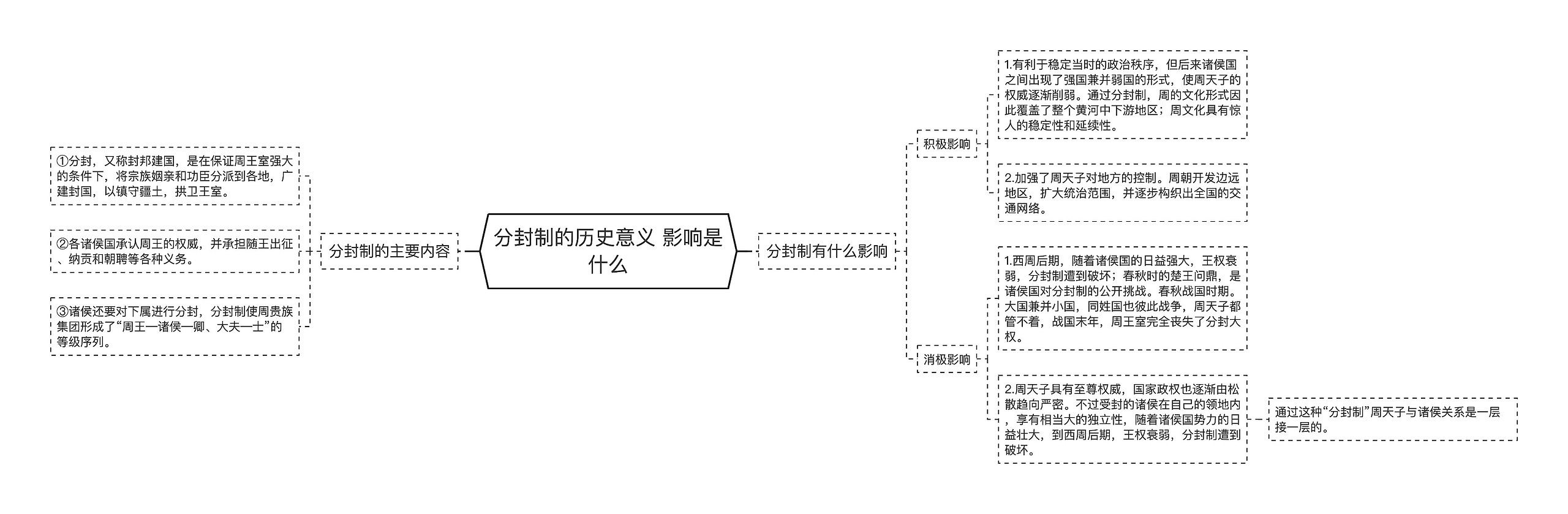 分封制的历史意义 影响是什么

分封制的主要内容

①分封，又称封邦建国，是在保证周王室强大的条件下，将宗族姻亲和功臣分派到各地，广建封国，以镇守疆土，拱卫王室。

②各诸侯国承认周王的权威，并承担随王出征、纳贡和朝聘等各种义务。

③诸侯还要对下属进行分封，分封制使周贵族集团形成了“周王—诸侯—卿、大夫—士”的等级序列。

分封制有什么影响

积极影响

1.有利于稳定当时的政治秩序，但后来诸侯国之间出现了强国兼并弱国的形式，使周天子的权威逐渐削弱。通过分封制，周的文化形式因此覆盖了整个黄河中下游地区；周文化具有惊人的稳定性和延续性。

2.加强了周天子对地方的控制。周朝开发边远地区，扩大统治范围，并逐步构织出全国的交通网络。

消极影响

1.西周后期，随着诸侯国的日益强大，王权衰弱，分封制遭到破坏；春秋时的楚王问鼎，是诸侯国对分封制的公开挑战。春秋战国时期。大国兼并小国，同姓国也彼此战争，周天子都管不着，战国末年，周王室完全丧失了分封大权。

2.周天子具有至尊权威，国家政权也逐渐由松散趋向严密。不过受封的诸侯在自己的领地内，享有相当大的独立性，随着诸侯国势力的日益壮大，到西周后期，王权衰弱，分封制遭到破坏。

通过这种“分封制”周天子与诸侯关系是一层接一层的。